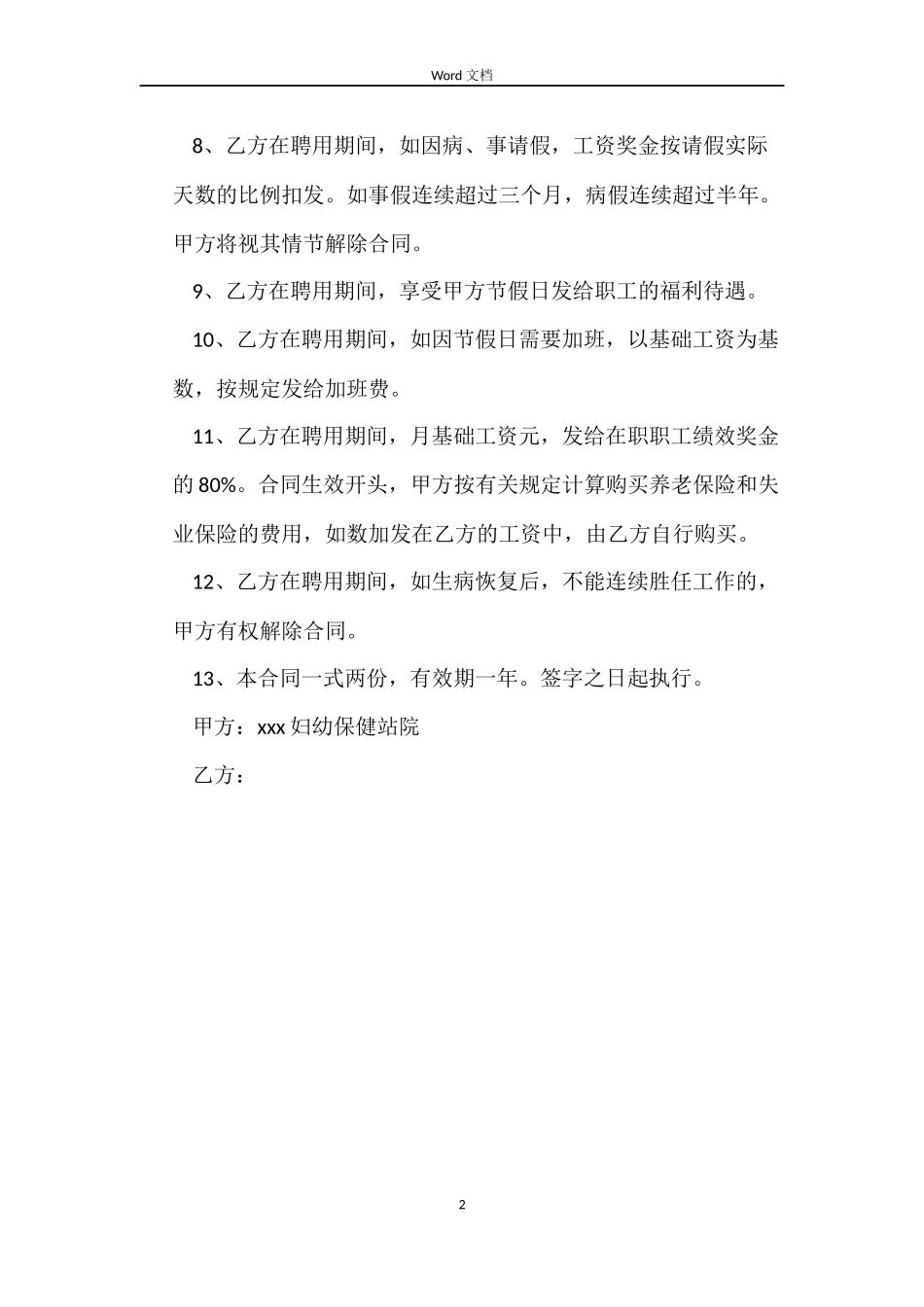 Word 文档

8、乙方在聘用期间，如因病、事请假，工资奖金按请假实际天数的比例扣发。如事假连续超过三个月，病假连续超过半年。甲方将视其情节解除合同。

9、乙方在聘用期间，享受甲方节假日发给职工的福利待遇。

10、乙方在聘用期间，如因节假日需要加班，以基础工资为基数，按规定发给加班费。

11、乙方在聘用期间，月基础工资元，发给在职职工绩效奖金的 80%。合同生效开头，甲方按有关规定计算购买养老保险和失业保险的费用，如数加发在乙方的工资中，由乙方自行购买。

12、乙方在聘用期间，如生病恢复后，不能连续胜任工作的，甲方有权解除合同。

13、本合同一式两份，有效期一年。签字之日起执行。

甲方：xxx 妇幼保健站院

乙方：

2